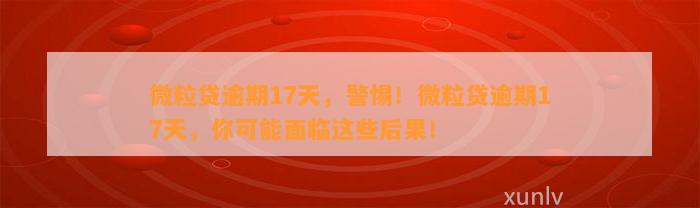 微粒贷逾期17天，警惕！微粒贷逾期17天，你可能面临这些后果！

xunlv